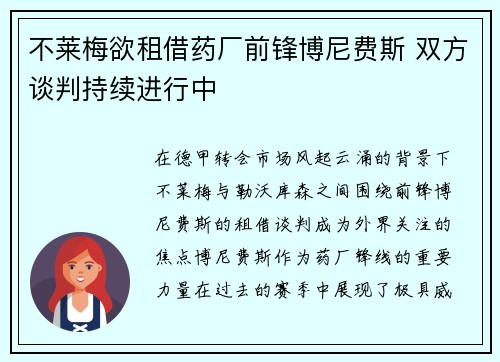 不莱梅欲租借药厂前锋博尼费斯 双方谈判持续进行中

在德甲转会市场风起云涌的背景下不莱梅与勒沃库森之间围绕前锋博尼费斯的租借谈判成为外界关注的焦点博尼费斯作为药厂锋线的重要力量在过去的赛季中展现了极具威